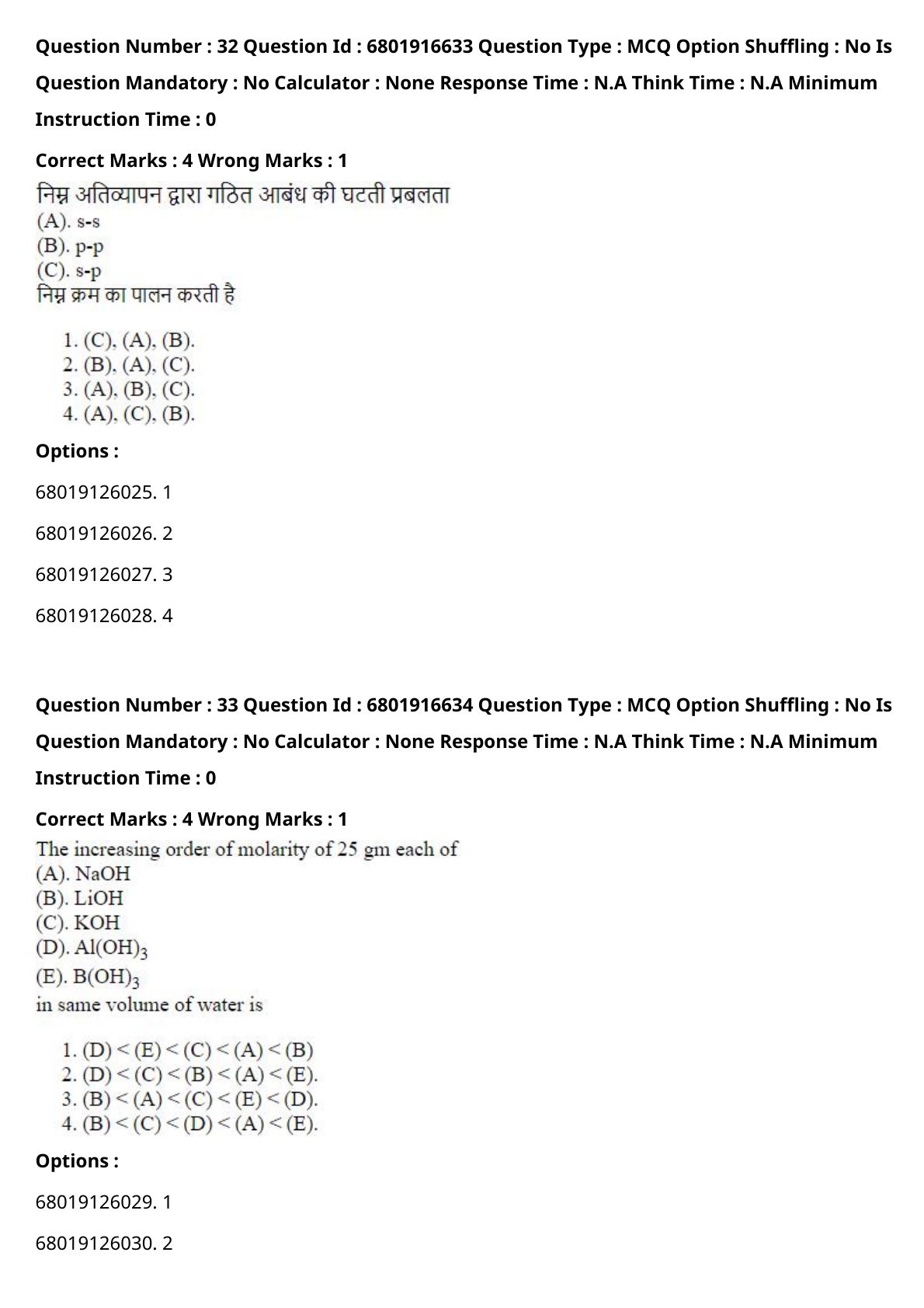 Question Number : 32 Question Id : 6801916633 Question Type : MCQ Option Shuffling : No Is Question Mandatory : No Calculator : None Response Time : N.A Think Time : N.A Minimum Instruction Time : 0

Correct Marks : 4 Wrong Marks : 1

निम्न अतिव्यापन द्वारा गठित आबंध की घटती प्रबलता
(A). s-s
(B). p-p
(C). s-p
निम्न क्रम का पालन करती है

1. (C), (A), (B).
2. (B), (A), (C).
3. (A), (B), (C).
4. (A), (C), (B).

Options :

68019126025. 1

68019126026. 2

68019126027. 3

68019126028. 4

Question Number : 33 Question Id : 6801916634 Question Type : MCQ Option Shuffling : No Is Question Mandatory : No Calculator : None Response Time : N.A Think Time : N.A Minimum Instruction Time : 0

Correct Marks : 4 Wrong Marks : 1

The increasing order of molarity of 25 gm each of
(A). NaOH
(B). LiOH
(C). KOH
(D). $Al(OH)_3$
(E). $B(OH)_3$
in same volume of water is

1. (D) < (E) < (C) < (A) < (B)
2. (D) < (C) < (B) < (A) < (E).
3. (B) < (A) < (C) < (E) < (D).
4. (B) < (C) < (D) < (A) < (E).

Options :

68019126029. 1

68019126030. 2